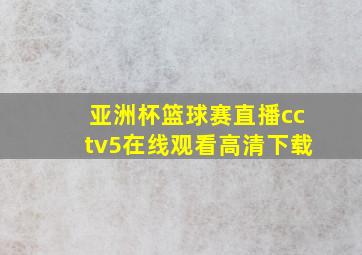 亚洲杯篮球赛直播cctv5在线观看高清下载